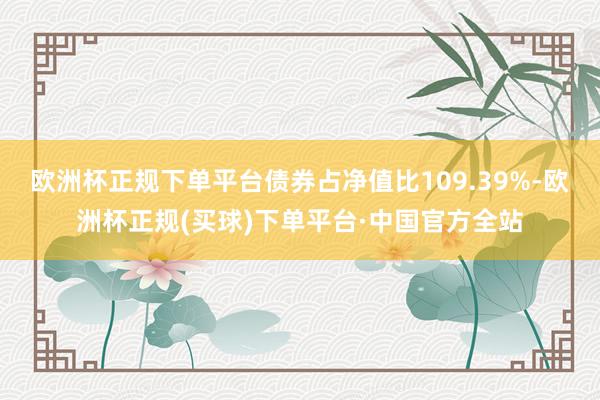 欧洲杯正规下单平台债券占净值比109.39%-欧洲杯正规(买球)下单平台·中国官方全站